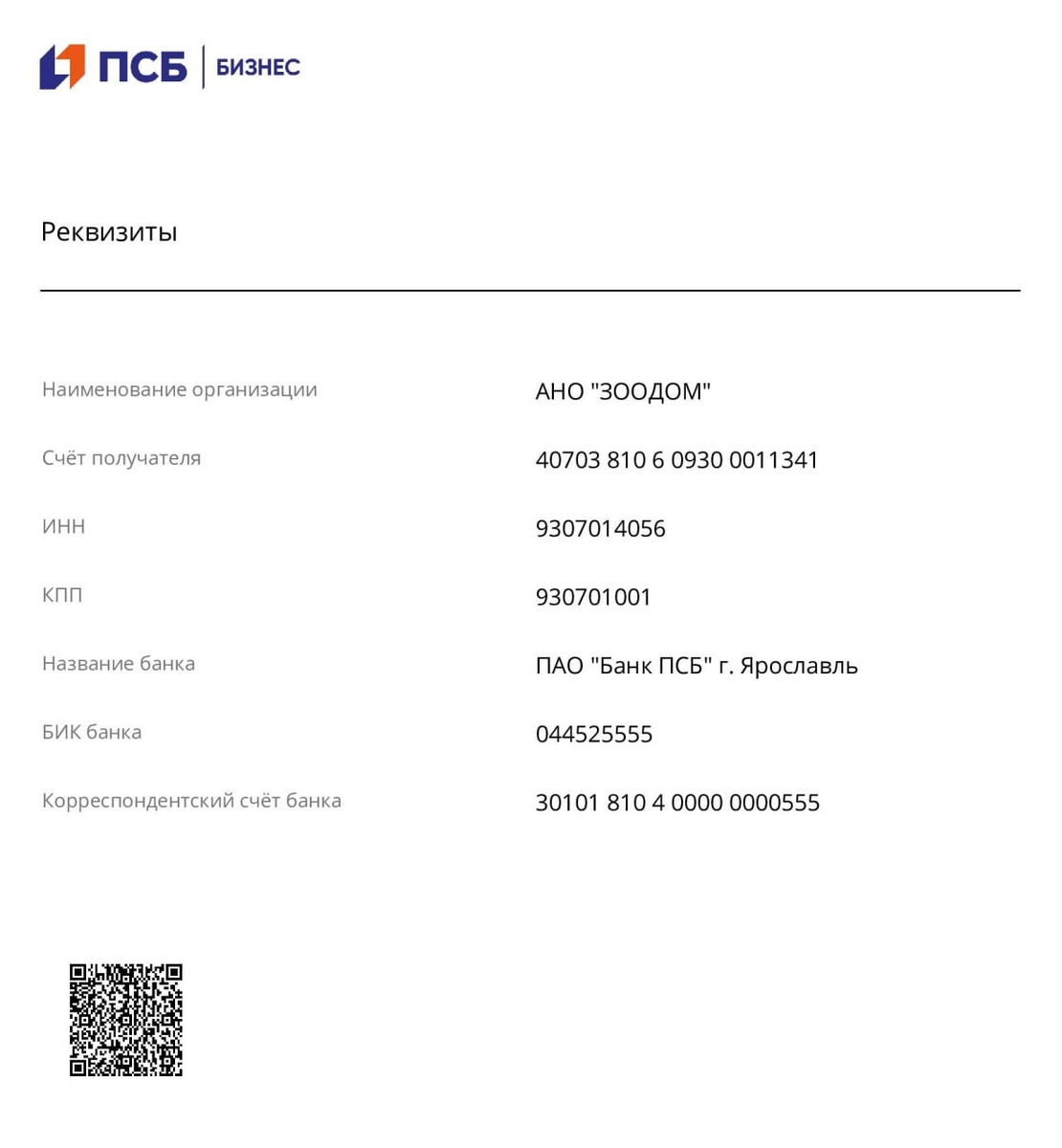 ПСБ | БИЗНЕС

Реквизиты

| | |
|---|---|
| Наименование организации | АНО "ЗООДОМ" |
| Счёт получателя | 40703 810 6 0930 0011341 |
| ИНН | 9307014056 |
| КПП | 930701001 |
| Название банка | ПАО "Банк ПСБ" г. Ярославль |
| БИК банка | 044525555 |
| Корреспондентский счёт банка | 30101 810 4 0000 0000555 |